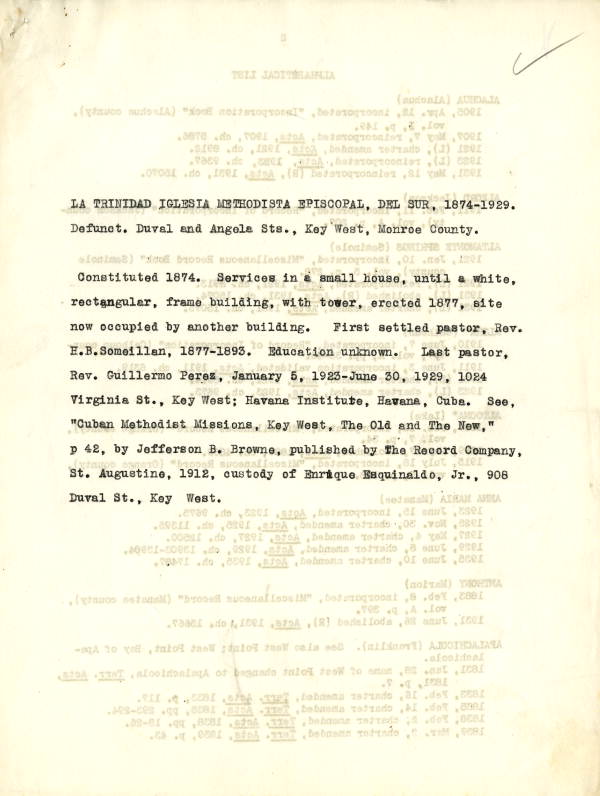 LA TRINIDAD IGLESIA METHODISTA EPISCOPAL, DEL SUR, 1874-1929. Defunct. Duval and Angela Sts., Key West, Monroe County.

Constituted 1874. Services in a small house, until a white, rectangular, frame building, with tower, erected 1877, site now occupied by another building. First settled pastor, Rev. H.B.Someillan, 1877-1893. Education unknown. Last pastor, Rev. Guillermo Perez, January 5, 1923-June 30, 1929, 1024 Virginia St., Key West; Havana Institute, Havana, Cuba. See, "Cuban Methodist Missions, Key West, The Old and The New," p 42, by Jefferson B. Browne, published by The Record Company, St. Augustine, 1912, custody of Enrique Esquinaldo, Jr., 908 Duval St., Key West.